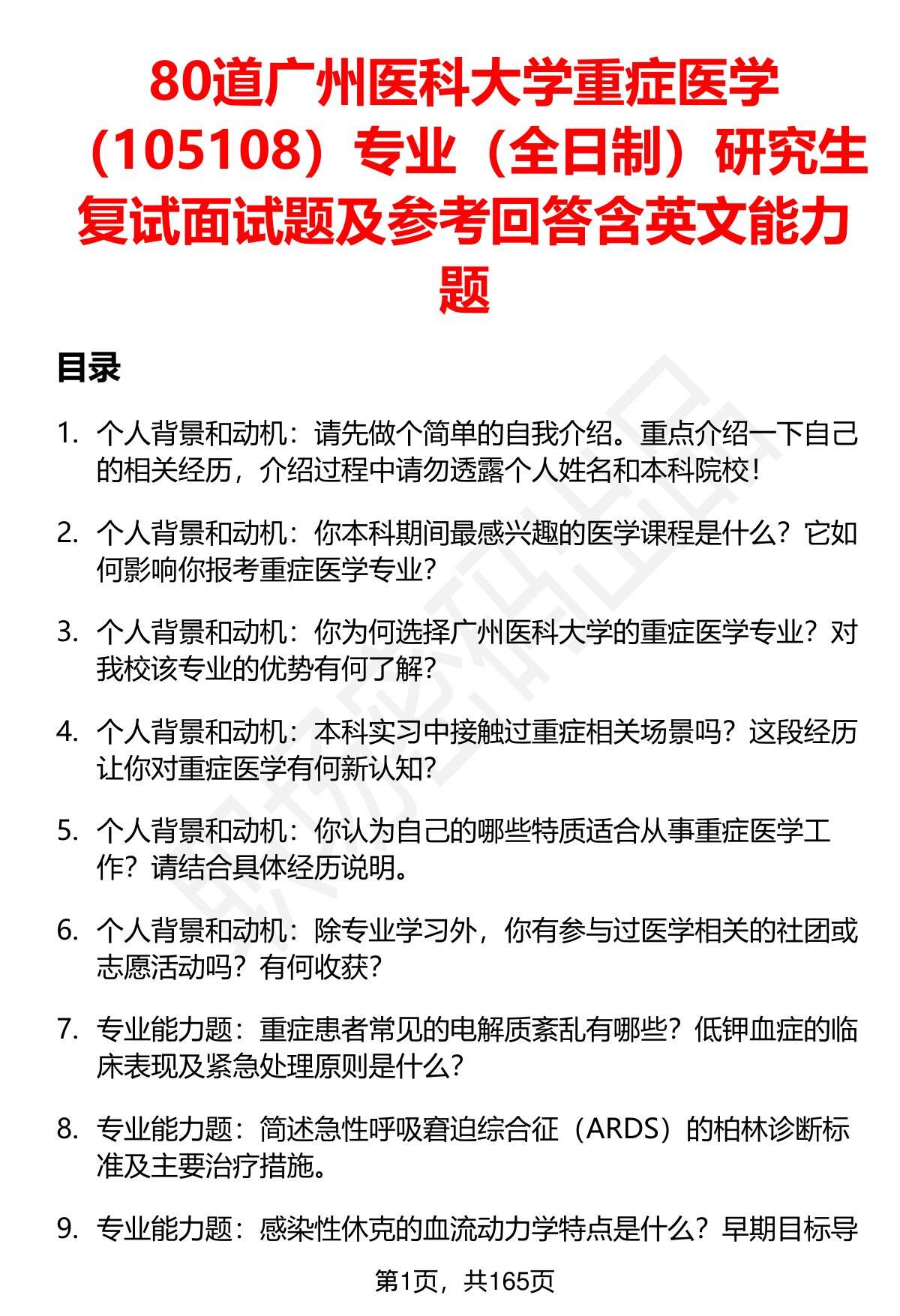 80道广州医科大学重症医学（105108）专业（全日制）研究生复试面试题及参考回答含英文能力题

目录

1. 个人背景和动机：请先做个简单的自我介绍。重点介绍一下自己的相关经历，介绍过程中请勿透露个人姓名和本科院校！

2. 个人背景和动机：你本科期间最感兴趣的医学课程是什么？它如何影响你报考重症医学专业？

3. 个人背景和动机：你为何选择广州医科大学的重症医学专业？对我校该专业的优势有何了解？

4. 个人背景和动机：本科实习中接触过重症相关场景吗？这段经历让你对重症医学有何新认知？

5. 个人背景和动机：你认为自己的哪些特质适合从事重症医学工作？请结合具体经历说明。

6. 个人背景和动机：除专业学习外，你有参与过医学相关的社团或志愿活动吗？有何收获？

7. 专业能力题：重症患者常见的电解质紊乱有哪些？低钾血症的临床表现及紧急处理原则是什么？

8. 专业能力题：简述急性呼吸窘迫综合征（ARDS）的柏林诊断标准及主要治疗措施。

9. 专业能力题：感染性休克的血流动力学特点是什么？早期目标导

第1页，共165页